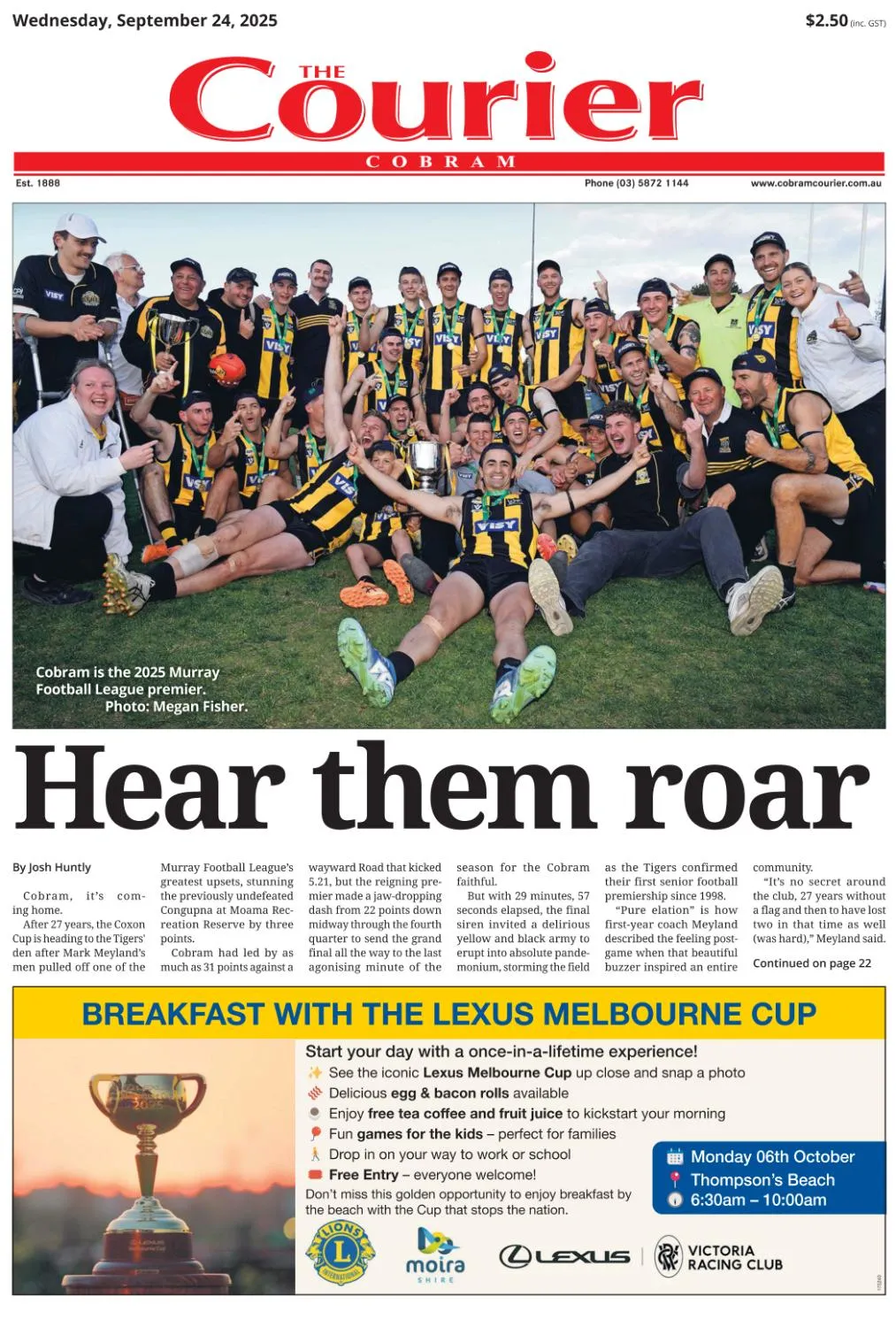 Wednesday, September 24, 2025

$2.50 (inc. GST)

THE Courier COBRAM

Est. 1888

Phone (03) 5872 1144

www.cobramcourier.com.au

Cobram is the 2025 Murray Football League premier. Photo: Megan Fisher.

Hear them roar

By Josh Huntly

Cobram, it's coming home.

After 27 years, the Coxon Cup is heading to the Tigers' den after Mark Meyland's men pulled off one of the Murray Football League's greatest upsets, stunning the previously undefeated Congupna at Moama Recreation Reserve by three points.

Cobram had led by as much as 31 points against a wayward Road that kicked 5.21, but the reigning premier made a jaw-dropping dash from 22 points down midway through the fourth quarter to send the grand final all the way to the last agonising minute of the season for the Cobram faithful.

But with 29 minutes, 57 seconds elapsed, the final siren invited a delirious yellow and black army to erupt into absolute pandemonium, storming the field as the Tigers confirmed their first senior football premiership since 1998.

"Pure elation" is how first-year coach Meyland described the feeling post-game when that beautiful buzzer inspired an entire community.

"It's no secret around the club, 27 years without a flag and then to have lost two in that time as well (was hard)," Meyland said.

Continued on page 22

BREAKFAST WITH THE LEXUS MELBOURNE CUP

Start your day with a once-in-a-lifetime experience!

See the iconic Lexus Melbourne Cup up close and snap a photo

Delicious egg & bacon rolls available

Enjoy free tea coffee and fruit juice to kickstart your morning

Fun games for the kids – perfect for families

Drop in on your way to work or school

Free Entry – everyone welcome!

Don't miss this golden opportunity to enjoy breakfast by the beach with the Cup that stops the nation.

Monday 06th October

Thompson's Beach

6:30am – 10:00am

LIONS INTERNATIONAL

moira SHIRE

LEXUS

VICTORIA RACING CLUB